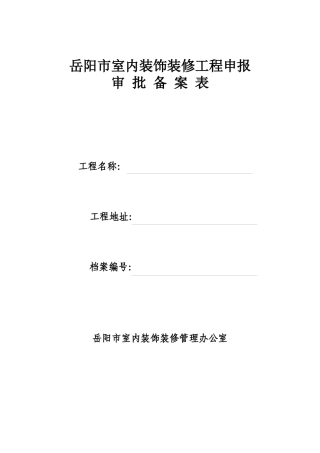 岳阳市室内装饰装修工程申报
审 批 备 案 表

工程名称:

工程地址:

档案编号:

岳阳市室内装饰装修管理办公室